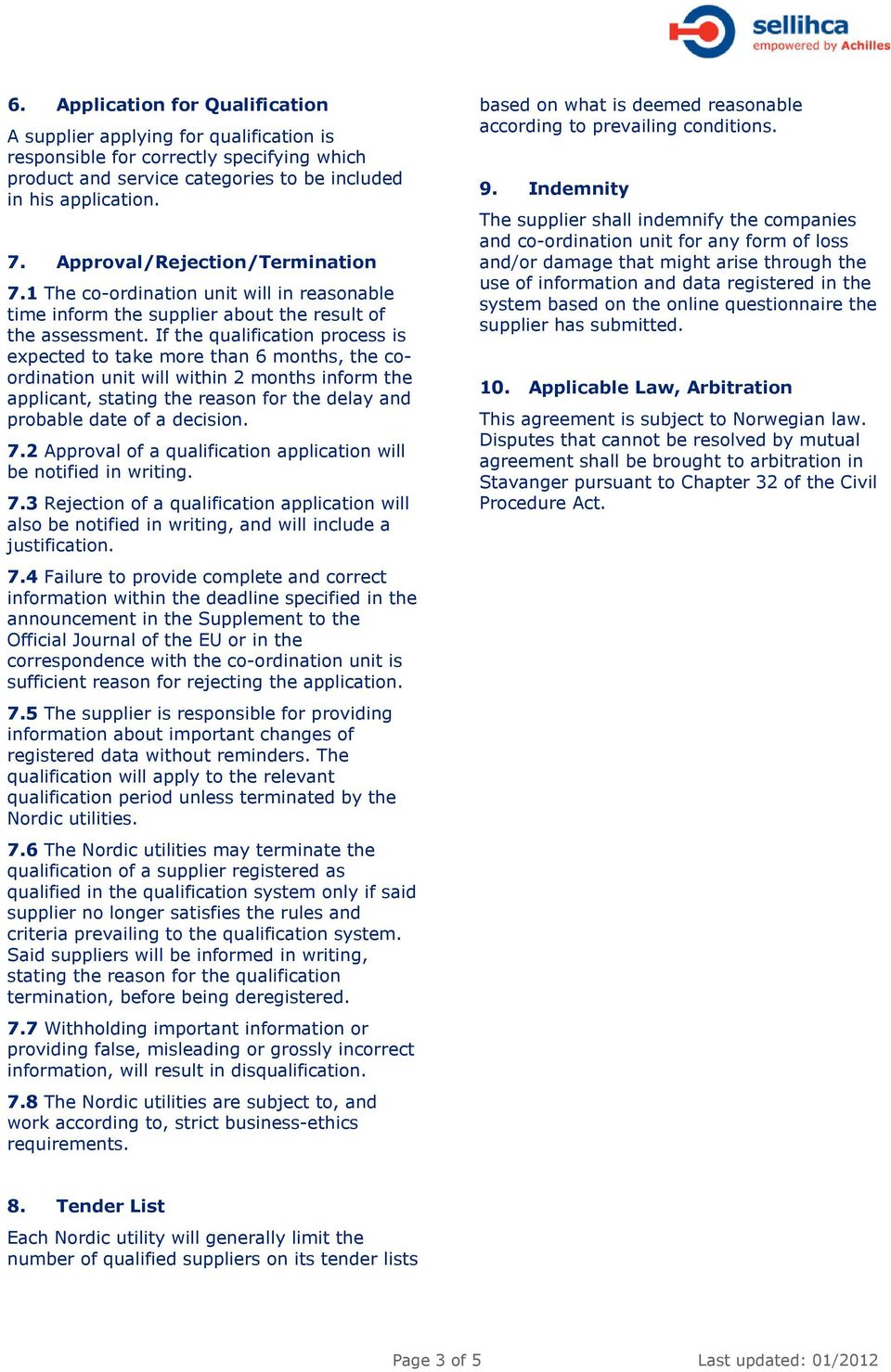 sellihca
empowered by Achilles

6. Application for Qualification

A supplier applying for qualification is responsible for correctly specifying which product and service categories to be included in his application.

7. Approval/Rejection/Termination

7.1 The co-ordination unit will in reasonable time inform the supplier about the result of the assessment. If the qualification process is expected to take more than 6 months, the co-ordination unit will within 2 months inform the applicant, stating the reason for the delay and probable date of a decision.

7.2 Approval of a qualification application will be notified in writing.

7.3 Rejection of a qualification application will also be notified in writing, and will include a justification.

7.4 Failure to provide complete and correct information within the deadline specified in the announcement in the Supplement to the Official Journal of the EU or in the correspondence with the co-ordination unit is sufficient reason for rejecting the application.

7.5 The supplier is responsible for providing information about important changes of registered data without reminders. The qualification will apply to the relevant qualification period unless terminated by the Nordic utilities.

7.6 The Nordic utilities may terminate the qualification of a supplier registered as qualified in the qualification system only if said supplier no longer satisfies the rules and criteria prevailing to the qualification system. Said suppliers will be informed in writing, stating the reason for the qualification termination, before being deregistered.

7.7 Withholding important information or providing false, misleading or grossly incorrect information, will result in disqualification.

7.8 The Nordic utilities are subject to, and work according to, strict business-ethics requirements.

8. Tender List

Each Nordic utility will generally limit the number of qualified suppliers on its tender lists based on what is deemed reasonable according to prevailing conditions.

9. Indemnity

The supplier shall indemnify the companies and co-ordination unit for any form of loss and/or damage that might arise through the use of information and data registered in the system based on the online questionnaire the supplier has submitted.

10. Applicable Law, Arbitration

This agreement is subject to Norwegian law. Disputes that cannot be resolved by mutual agreement shall be brought to arbitration in Stavanger pursuant to Chapter 32 of the Civil Procedure Act.

Page 3 of 5

Last updated: 01/2012